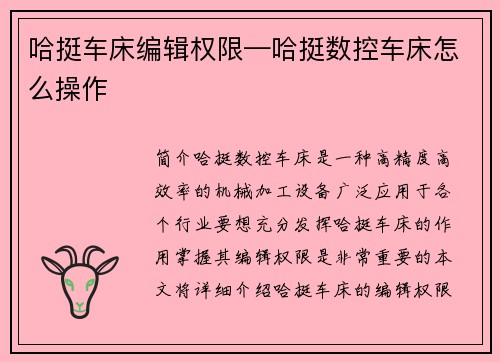 哈挺车床编辑权限—哈挺数控车床怎么操作

简介哈挺数控车床是一种高精度高效率的机械加工设备广泛应用于各个行业要想充分发挥哈挺车床的作用掌握其编辑权限是非常重要的本文将详细介绍哈挺车床的编辑权限